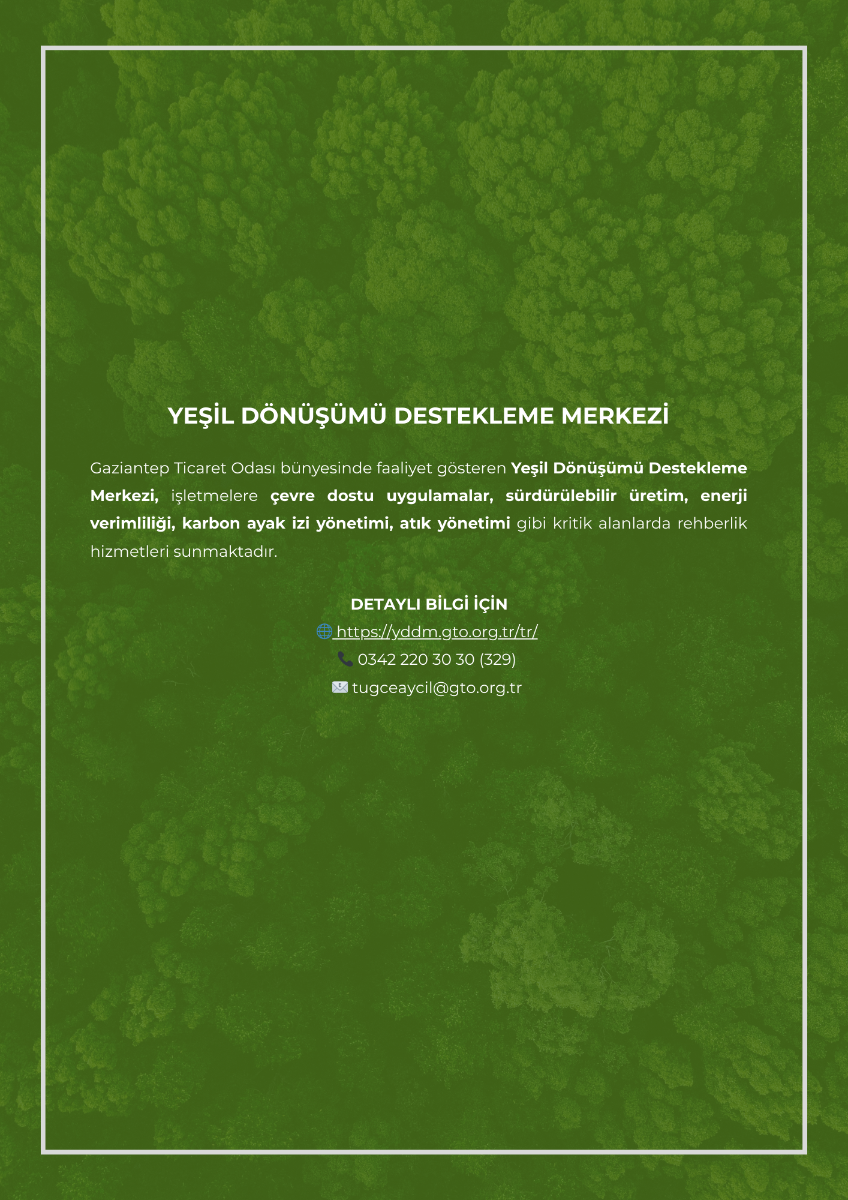 YEŞİL DÖNÜŞÜMÜ DESTEKLEME MERKEZİ

Gaziantep Ticaret Odası bünyesinde faaliyet gösteren Yeşil Dönüşümü Destekleme Merkezi, işletmelere çevre dostu uygulamalar, sürdürülebilir üretim, enerji verimliliği, karbon ayak izi yönetimi, atık yönetimi gibi kritik alanlarda rehberlik hizmetleri sunmaktadır.

DETAYLI BİLGİ İÇİN
https://yddm.gto.org.tr/tr/
0342 220 30 30 (329)
tugceaycil@gto.org.tr